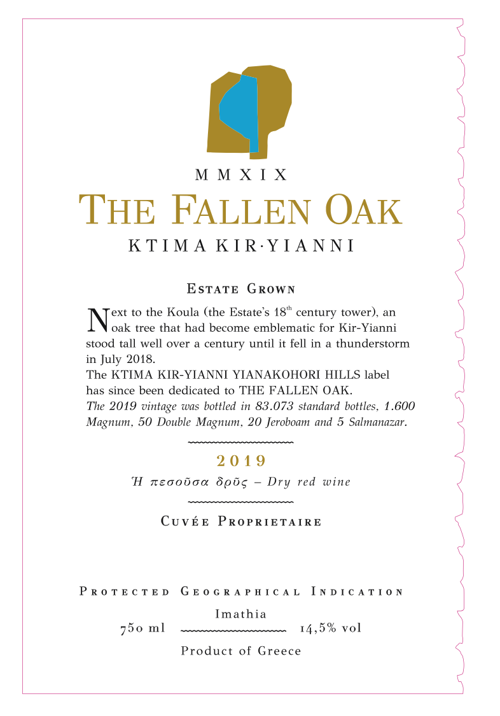 MMXIX
THE FALLEN OAK
KTIMA KIR·YIANNI

ESTATE GROWN

Next to the Koula (the Estate's 18$^{th}$ century tower), an oak tree that had become emblematic for Kir-Yianni stood tall well over a century until it fell in a thunderstorm in July 2018.
The KTIMA KIR-YIANNI YIANAKOHORI HILLS label has since been dedicated to THE FALLEN OAK.
The 2019 vintage was bottled in 83.073 standard bottles, 1.600 Magnum, 50 Double Magnum, 20 Jeroboam and 5 Salmanazar.

2019
Ἡ πεσοῦσα δρῦς – Dry red wine

CUVÉE PROPRIETAIRE

PROTECTED GEOGRAPHICAL INDICATION
Imathia
750 ml 14,5% vol
Product of Greece